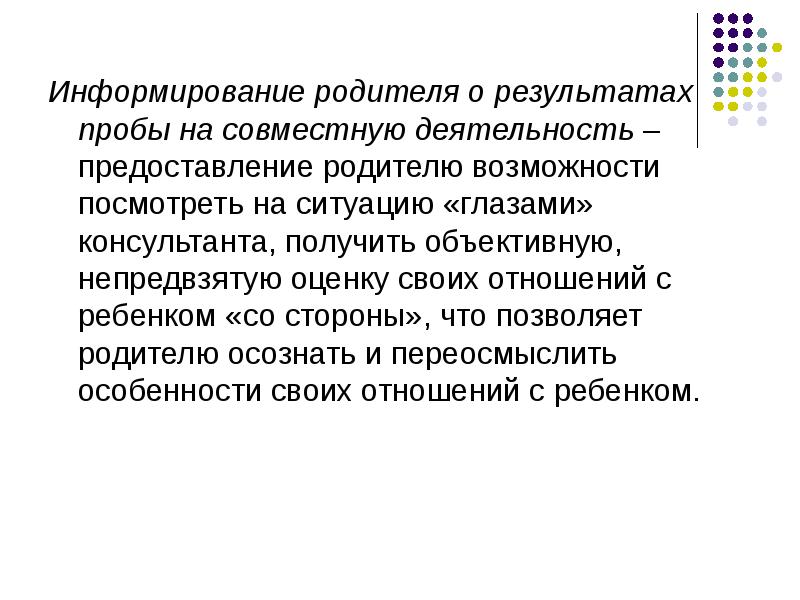 Информирование родителя о результатах пробы на совместную деятельность – предоставление родителю возможности посмотреть на ситуацию «глазами» консультанта, получить объективную, непредвзятую оценку своих отношений с ребенком «со стороны», что позволяет родителю осознать и переосмыслить особенности своих отношений с ребенком.